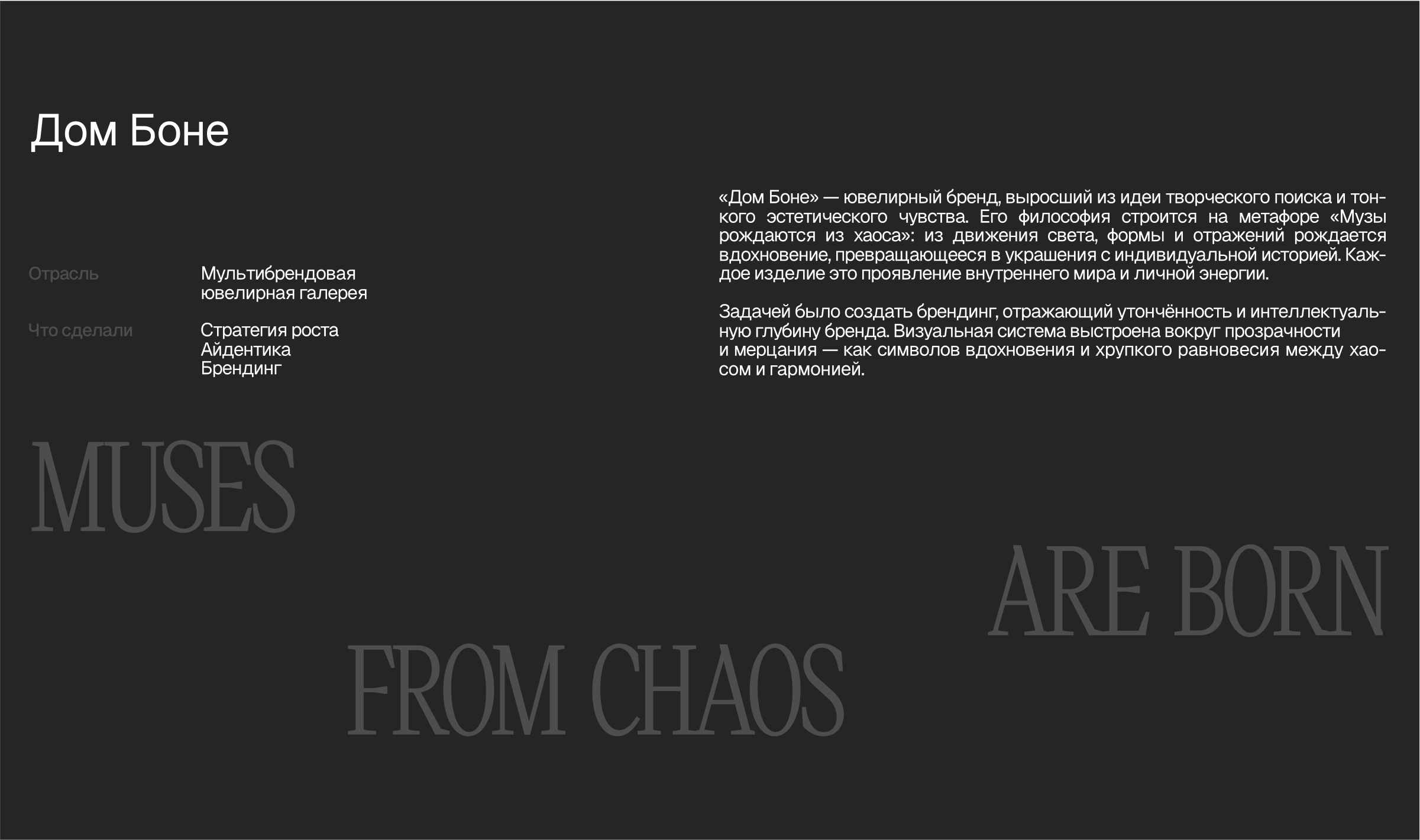 Дом Боне

Отрасль Мультибрендовая ювелирная галерея

Что сделали Стратегия роста
Айдентика
Брендинг

«Дом Боне» — ювелирный бренд, выросший из идеи творческого поиска и тонкого эстетического чувства. Его философия строится на метафоре «Музы рождаются из хаоса»: из движения света, формы и отражений рождается вдохновение, превращающееся в украшения с индивидуальной историей. Каждое изделие это проявление внутреннего мира и личной энергии.

Задачей было создать брендинг, отражающий утончённость и интеллектуальную глубину бренда. Визуальная система выстроена вокруг прозрачности и мерцания — как символов вдохновения и хрупкого равновесия между хаосом и гармонией.

MUSES

ARE BORN

FROM CHAOS